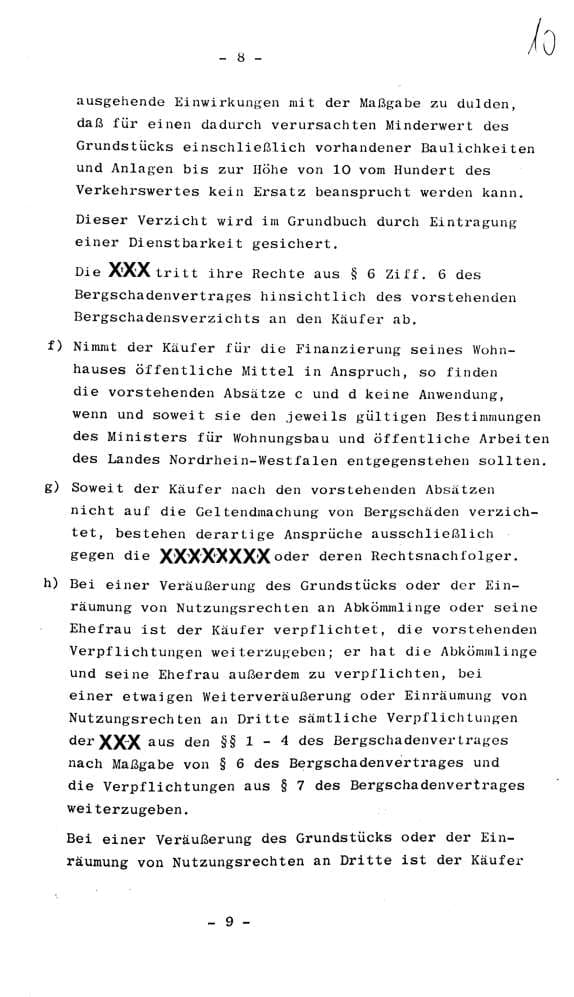 - 8 -

10

ausgehende Einwirkungen mit der Maßgabe zu dulden, daß für einen dadurch verursachten Minderwert des Grundstücks einschließlich vorhandener Baulichkeiten und Anlagen bis zur Höhe von 10 vom Hundert des Verkehrswertes kein Ersatz beansprucht werden kann.

Dieser Verzicht wird im Grundbuch durch Eintragung einer Dienstbarkeit gesichert.

Die XXX tritt ihre Rechte aus § 6 Ziff. 6 des Bergschadenvertrages hinsichtlich des vorstehenden Bergschadensverzichts an den Käufer ab.

f) Nimmt der Käufer für die Finanzierung seines Wohnhauses öffentliche Mittel in Anspruch, so finden die vorstehenden Absätze c und d keine Anwendung, wenn und soweit sie den jeweils gültigen Bestimmungen des Ministers für Wohnungsbau und öffentliche Arbeiten des Landes Nordrhein-Westfalen entgegenstehen sollten.

g) Soweit der Käufer nach den vorstehenden Absätzen nicht auf die Geltendmachung von Bergschäden verzichtet, bestehen derartige Ansprüche ausschließlich gegen die XXXXXXXX oder deren Rechtsnachfolger.

h) Bei einer Veräußerung des Grundstücks oder der Einräumung von Nutzungsrechten an Abkömmlinge oder seine Ehefrau ist der Käufer verpflichtet, die vorstehenden Verpflichtungen weiterzugeben; er hat die Abkömmlinge und seine Ehefrau außerdem zu verpflichten, bei einer etwaigen Weiterveräußerung oder Einräumung von Nutzungsrechten an Dritte sämtliche Verpflichtungen der XXX aus den §§ 1 - 4 des Bergschadenvertrages nach Maßgabe von § 6 des Bergschadenvertrages und die Verpflichtungen aus § 7 des Bergschadenvertrages weiterzugeben.

Bei einer Veräußerung des Grundstücks oder der Einräumung von Nutzungsrechten an Dritte ist der Käufer

- 9 -